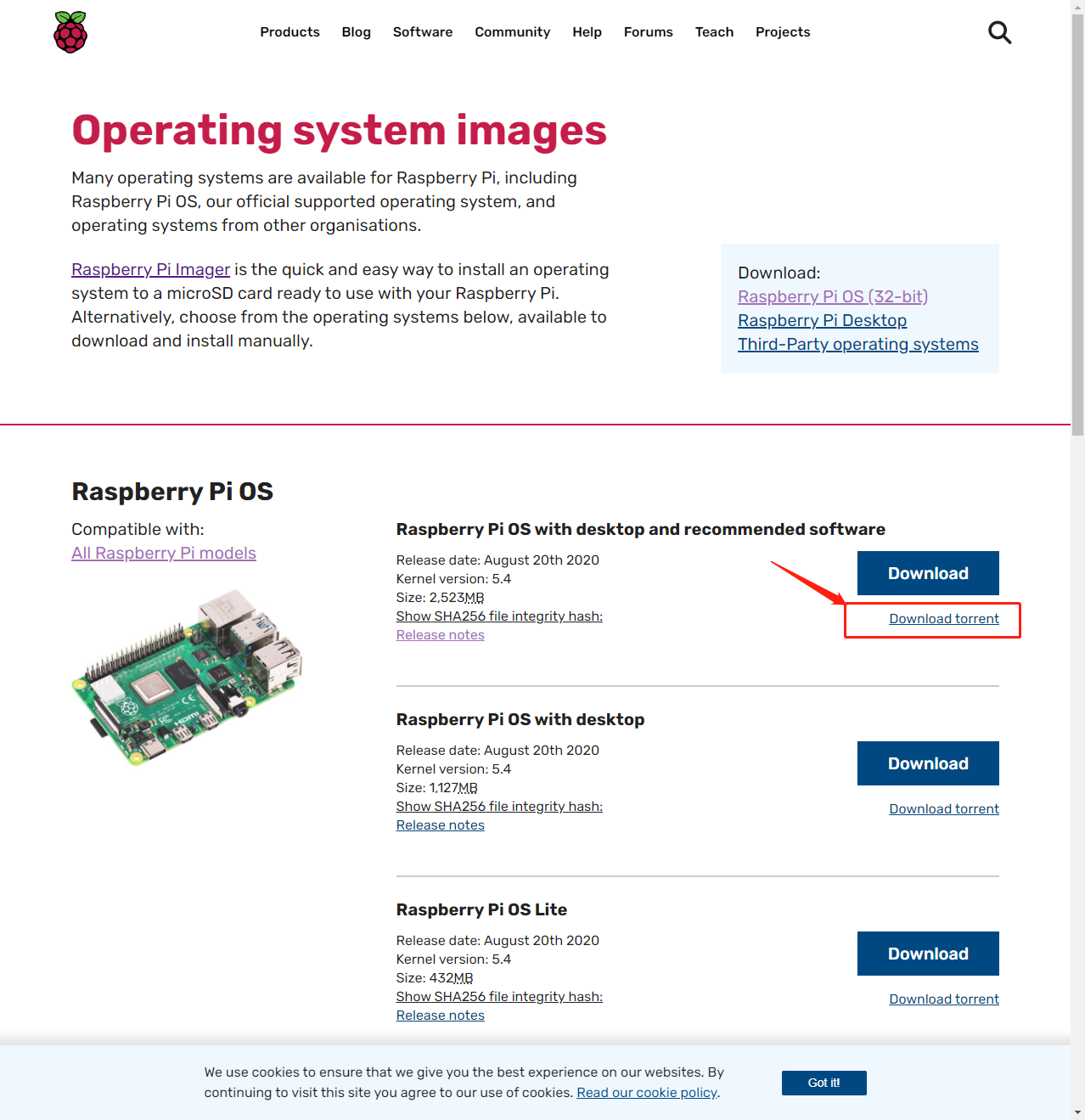 Products Blog Software Community Help Forums Teach Projects

Operating system images

Many operating systems are available for Raspberry Pi, including Raspberry Pi OS, our official supported operating system, and operating systems from other organisations.

Raspberry Pi Imager is the quick and easy way to install an operating system to a microSD card ready to use with your Raspberry Pi. Alternatively, choose from the operating systems below, available to download and install manually.

Download:
Raspberry Pi OS (32-bit)
Raspberry Pi Desktop
Third-Party operating systems

Raspberry Pi OS

Compatible with:
All Raspberry Pi models

Raspberry Pi OS with desktop and recommended software

Release date: August 20th 2020
Kernel version: 5.4
Size: 2,523MB
Show SHA256 file integrity hash:
Release notes

Download

Download torrent

Raspberry Pi OS with desktop

Release date: August 20th 2020
Kernel version: 5.4
Size: 1,127MB
Show SHA256 file integrity hash:
Release notes

Download

Download torrent

Raspberry Pi OS Lite

Release date: August 20th 2020
Kernel version: 5.4
Size: 432MB
Show SHA256 file integrity hash:
Release notes

Download

Download torrent

We use cookies to ensure that we give you the best experience on our websites. By continuing to visit this site you agree to our use of cookies. Read our cookie policy.

Got it!